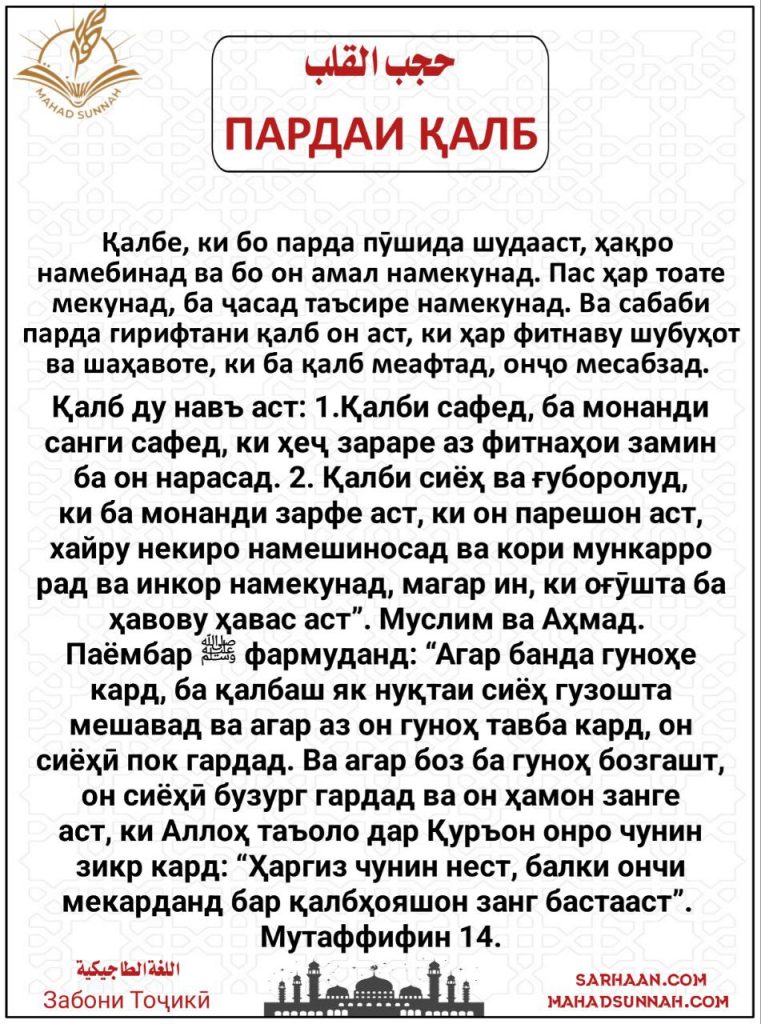 MAHAD SUNNAH

حجب القلب

ПАРДАИ ҚАЛБ

Қалбе, ки бо парда пӯшида шудааст, ҳақро намебинад ва бо он амал намекунад. Пас ҳар тоате мекунад, ба ҷасад таъсире намекунад. Ва сабаби парда гирифтани қалб он аст, ки ҳар фитнаву шубуҳот ва шаҳавоте, ки ба қалб меафтад, онҷо месабзад.

Қалб ду навъ аст: 1.Қалби сафед, ба монанди санги сафед, ки ҳеҷ зараре аз фитнаҳои замин ба он нарасад. 2. Қалби сиёҳ ва ғуборолуд, ки ба монанди зарфе аст, ки он парешон аст, хайру некиро намешиносад ва кори мункарро рад ва инкор намекунад, магар ин, ки оғӯшта ба ҳавову ҳавас аст”. Муслим ва Аҳмад. Паёмбар ﷺ фармуданд: “Агар банда гуноҳе кард, ба қалбаш як нуқтаи сиёҳ гузошта мешавад ва агар аз он гуноҳ тавба кард, он сиёҳӣ пок гардад. Ва агар боз ба гуноҳ бозгашт, он сиёҳӣ бузург гардад ва он ҳамон занге аст, ки Аллоҳ таъоло дар Қуръон онро чунин зикр кард: “Ҳаргиз чунин нест, балки ончи мекарданд бар қалбҳояшон занг бастааст”. Мутаффифин 14.

اللغة الطاجيكية
Забони Тоҷикӣ

SARHAAN.COM
MAHADSUNNAH.COM